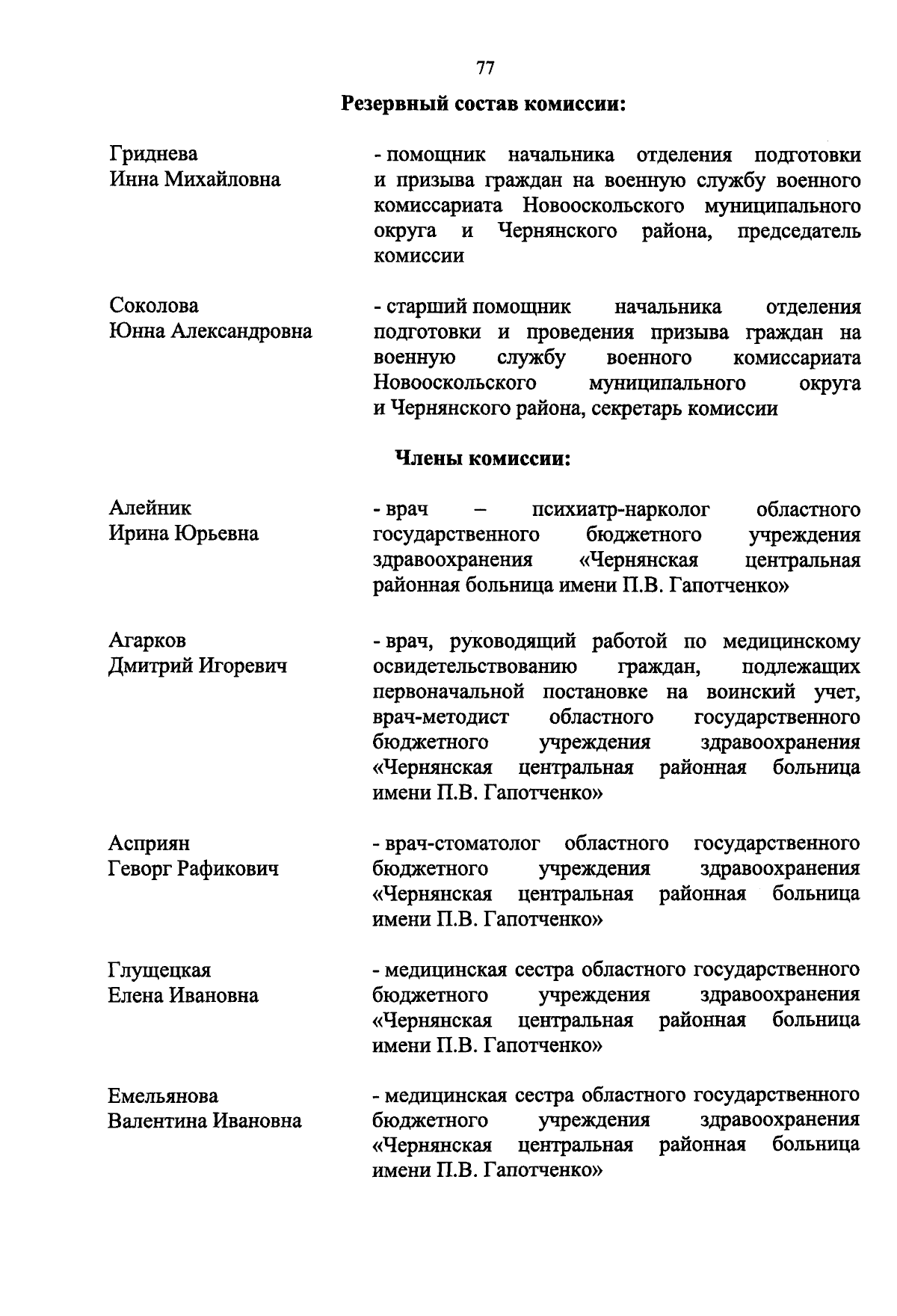 77

Резервный состав комиссии:

Гриднева Инна Михайловна - помощник начальника отделения подготовки и призыва граждан на военную службу военного комиссариата Новооскольского муниципального округа и Чернянского района, председатель комиссии

Соколова Юнна Александровна - старший помощник начальника отделения подготовки и проведения призыва граждан на военную службу военного комиссариата Новооскольского муниципального округа и Чернянского района, секретарь комиссии

Члены комиссии:

Алейник Ирина Юрьевна - врач – психиатр-нарколог областного государственного бюджетного учреждения здравоохранения «Чернянская центральная районная больница имени П.В. Гапотченко»

Агарков Дмитрий Игоревич - врач, руководящий работой по медицинскому освидетельствованию граждан, подлежащих первоначальной постановке на воинский учет, врач-методист областного государственного бюджетного учреждения здравоохранения «Чернянская центральная районная больница имени П.В. Гапотченко»

Асприян Геворг Рафикович - врач-стоматолог областного государственного бюджетного учреждения здравоохранения «Чернянская центральная районная больница имени П.В. Гапотченко»

Глущецкая Елена Ивановна - медицинская сестра областного государственного бюджетного учреждения здравоохранения «Чернянская центральная районная больница имени П.В. Гапотченко»

Емельянова Валентина Ивановна - медицинская сестра областного государственного бюджетного учреждения здравоохранения «Чернянская центральная районная больница имени П.В. Гапотченко»